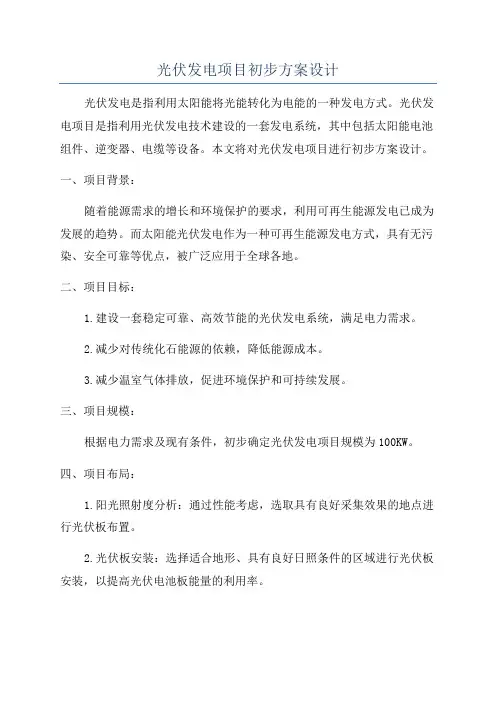 光伏发电项目初步方案设计

光伏发电是指利用太阳能将光能转化为电能的一种发电方式。光伏发电项目是指利用光伏发电技术建设的一套发电系统，其中包括太阳能电池组件、逆变器、电缆等设备。本文将对光伏发电项目进行初步方案设计。

一、项目背景：

随着能源需求的增长和环境保护的要求，利用可再生能源发电已成为发展的趋势。而太阳能光伏发电作为一种可再生能源发电方式，具有无污染、安全可靠等优点，被广泛应用于全球各地。

二、项目目标：

1.建设一套稳定可靠、高效节能的光伏发电系统，满足电力需求。

2.减少对传统化石能源的依赖，降低能源成本。

3.减少温室气体排放，促进环境保护和可持续发展。

三、项目规模：

根据电力需求及现有条件，初步确定光伏发电项目规模为100KW。

四、项目布局：

1.阳光照射度分析：通过性能考虑，选取具有良好采集效果的地点进行光伏板布置。

2.光伏板安装：选择适合地形、具有良好日照条件的区域进行光伏板安装，以提高光伏电池板能量的利用率。